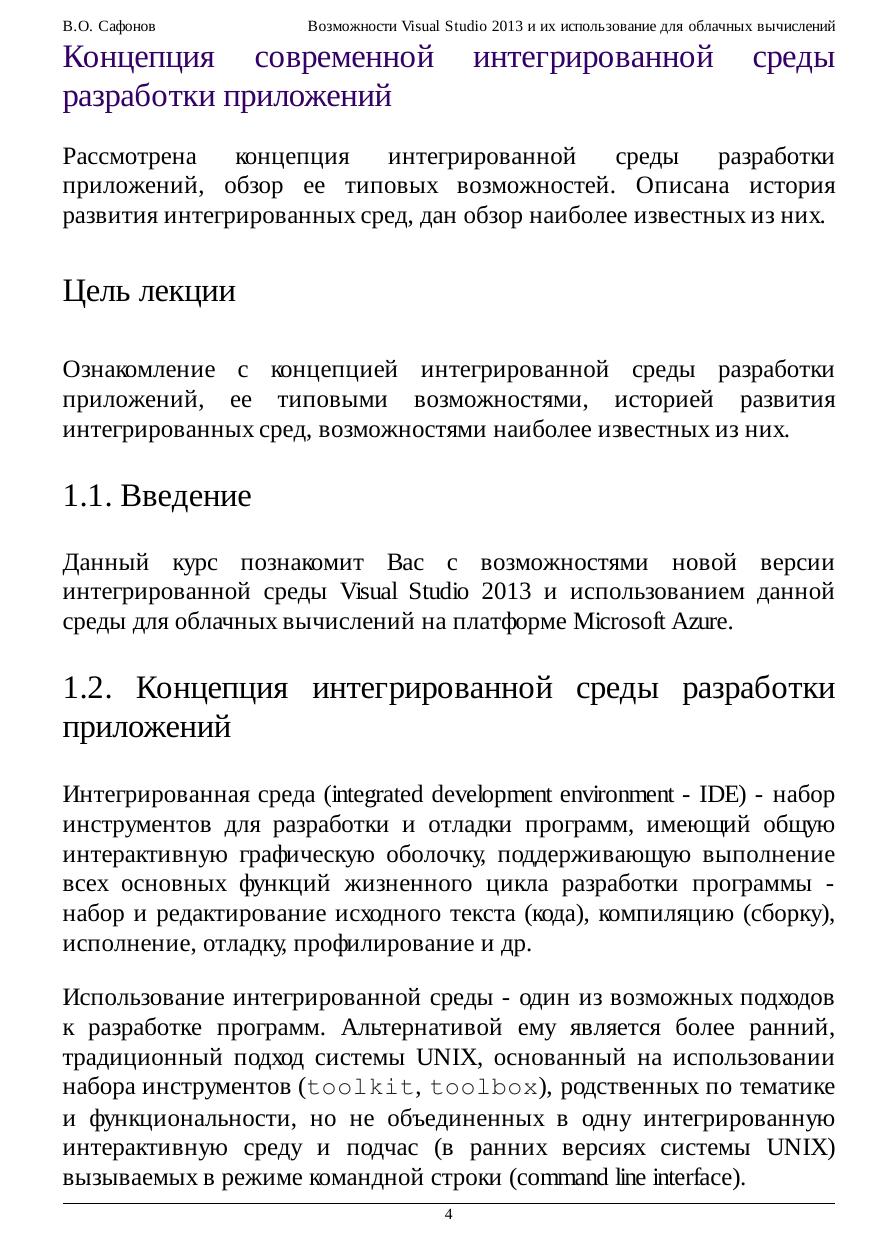 В.О. Сафонов Возможности Visual Studio 2013 и их использование для облачных вычислений

Концепция современной интегрированной среды разработки приложений

Рассмотрена концепция интегрированной среды разработки приложений, обзор ее типовых возможностей. Описана история развития интегрированных сред, дан обзор наиболее известных из них.

Цель лекции

Ознакомление с концепцией интегрированной среды разработки приложений, ее типовыми возможностями, историей развития интегрированных сред, возможностями наиболее известных из них.

1.1. Введение

Данный курс познакомит Вас с возможностями новой версии интегрированной среды Visual Studio 2013 и использованием данной среды для облачных вычислений на платформе Microsoft Azure.

1.2. Концепция интегрированной среды разработки приложений

Интегрированная среда (integrated development environment - IDE) - набор инструментов для разработки и отладки программ, имеющий общую интерактивную графическую оболочку, поддерживающую выполнение всех основных функций жизненного цикла разработки программы - набор и редактирование исходного текста (кода), компиляцию (сборку), исполнение, отладку, профилирование и др.

Использование интегрированной среды - один из возможных подходов к разработке программ. Альтернативой ему является более ранний, традиционный подход системы UNIX, основанный на использовании набора инструментов (toolkit, toolbox), родственных по тематике и функциональности, но не объединенных в одну интегрированную интерактивную среду и подчас (в ранних версиях системы UNIX) вызываемых в режиме командной строки (command line interface).

4